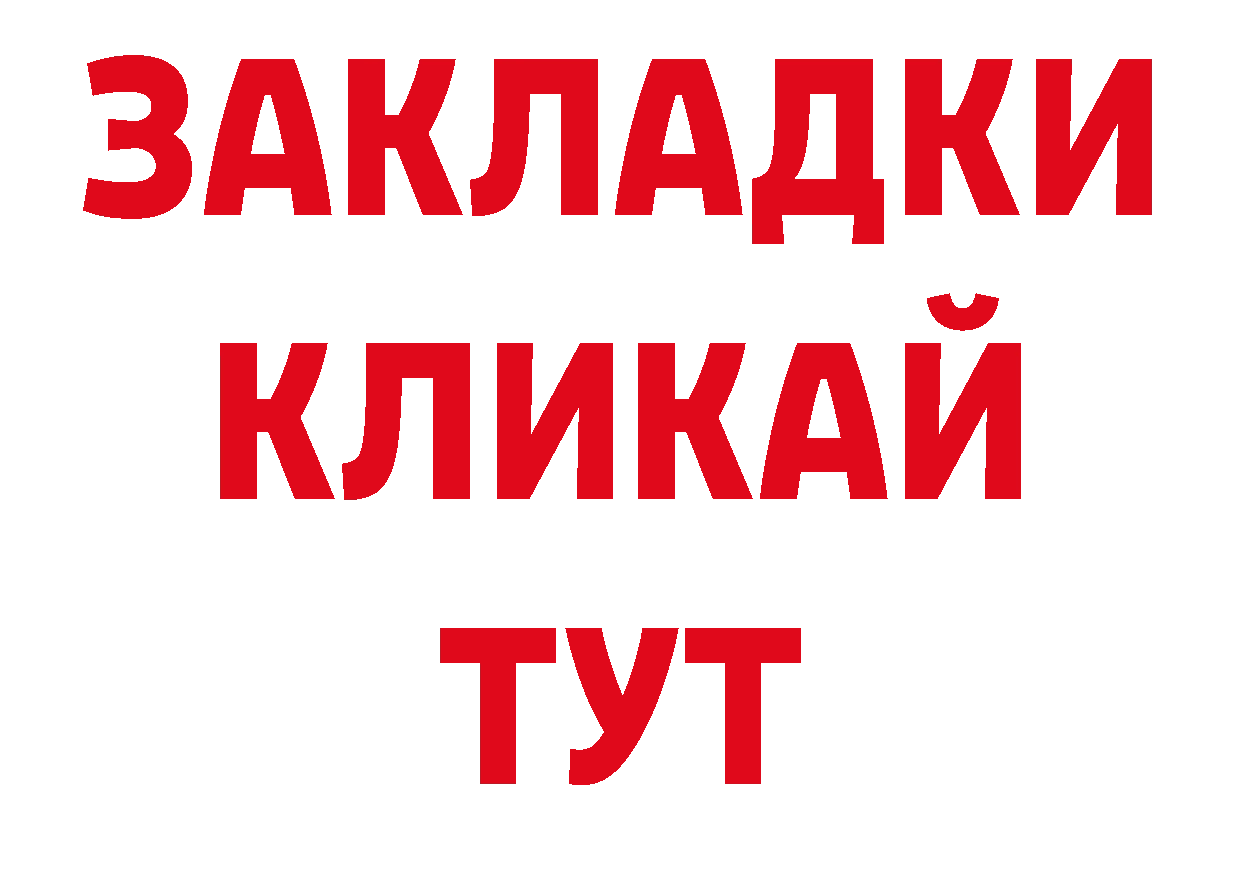 ЗАКЛАДКИ
КЛИКАЙ
ТУТ